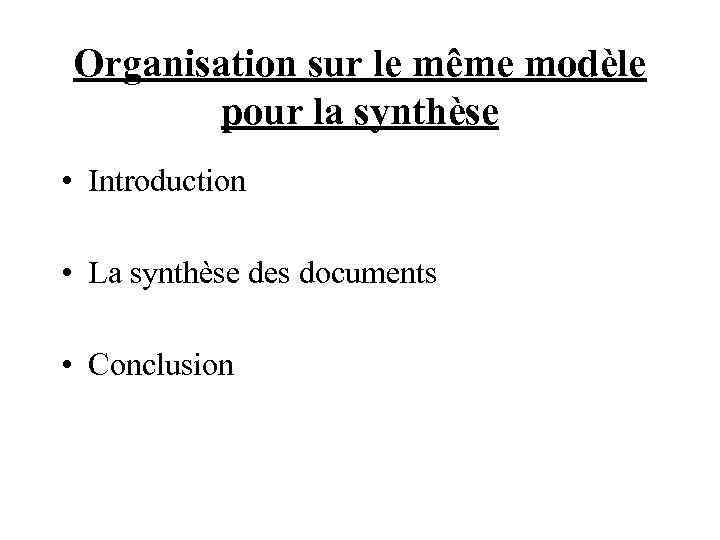 Organisation sur le même modèle pour la synthèse

• Introduction

• La synthèse des documents

• Conclusion